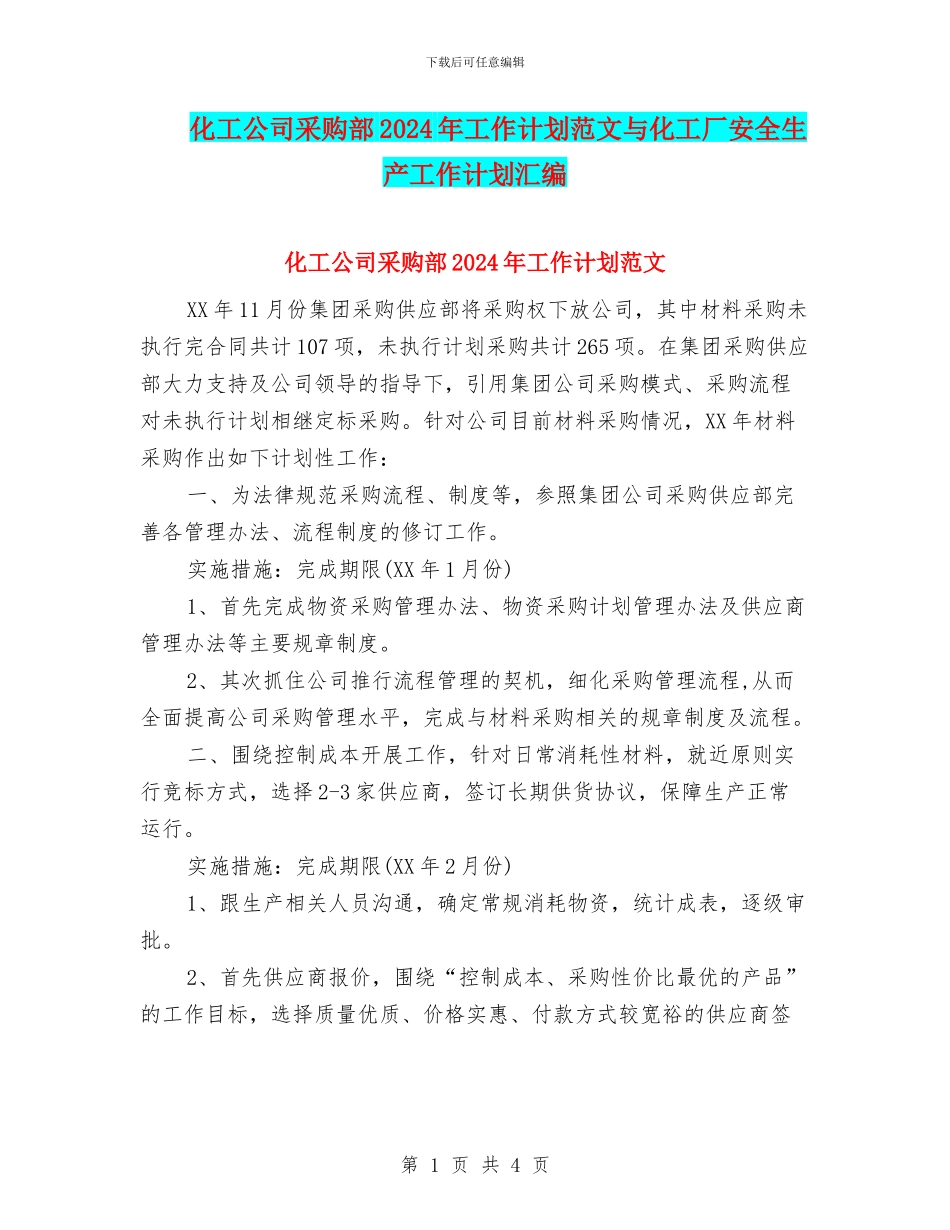 下载后可任意编辑

化工公司采购部2024年工作计划范文与化工厂安全生产工作计划汇编

化工公司采购部2024年工作计划范文

XX年11月份集团采购供应部将采购权下放公司，其中材料采购未执行完合同共计107项，未执行计划采购共计265项。在集团采购供应部大力支持及公司领导的指导下，引用集团公司采购模式、采购流程对未执行计划相继定标采购。针对公司目前材料采购情况，XX年材料采购作出如下计划性工作：

一、为法律规范采购流程、制度等，参照集团公司采购供应部完善各管理办法、流程制度的修订工作。

实施措施：完成期限(XX年1月份)

1、首先完成物资采购管理办法、物资采购计划管理办法及供应商管理办法等主要规章制度。

2、其次抓住公司推行流程管理的契机，细化采购管理流程,从而全面提高公司采购管理水平，完成与材料采购相关的规章制度及流程。

二、围绕控制成本开展工作，针对日常消耗性材料，就近原则实行竞标方式，选择2-3家供应商，签订长期供货协议，保障生产正常运行。

实施措施：完成期限(XX年2月份)

1、跟生产相关人员沟通，确定常规消耗物资，统计成表，逐级审批。

2、首先供应商报价，围绕“控制成本、采购性价比最优的产品”的工作目标，选择质量优质、价格实惠、付款方式较宽裕的供应商签

第 1 页 共 4 页